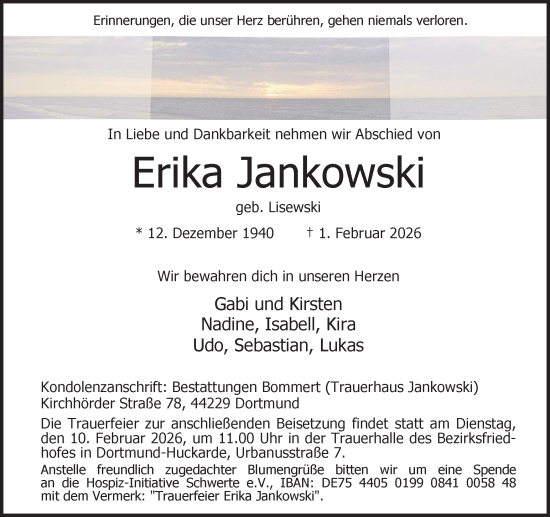 Erinnerungen, die unser Herz berühren, gehen niemals verloren.

In Liebe und Dankbarkeit nehmen wir Abschied von

Erika Jankowski

geb. Lisewski

* 12. Dezember 1940 † 1. Februar 2026

Wir bewahren dich in unseren Herzen

Gabi und Kirsten
Nadine, Isabell, Kira
Udo, Sebastian, Lukas

Kondolenzanschrift: Bestattungen Bommert (Trauerhaus Jankowski)
Kirchhörder Straße 78, 44229 Dortmund

Die Trauerfeier zur anschließenden Beisetzung findet statt am Dienstag, den 10. Februar 2026, um 11.00 Uhr in der Trauerhalle des Bezirksfriedhofes in Dortmund-Huckarde, Urbanusstraße 7.

Anstelle freundlich zugedachter Blumengrüße bitten wir um eine Spende an die Hospiz-Initiative Schwerte e.V., IBAN: DE75 4405 0199 0841 0058 48 mit dem Vermerk: "Trauerfeier Erika Jankowski".